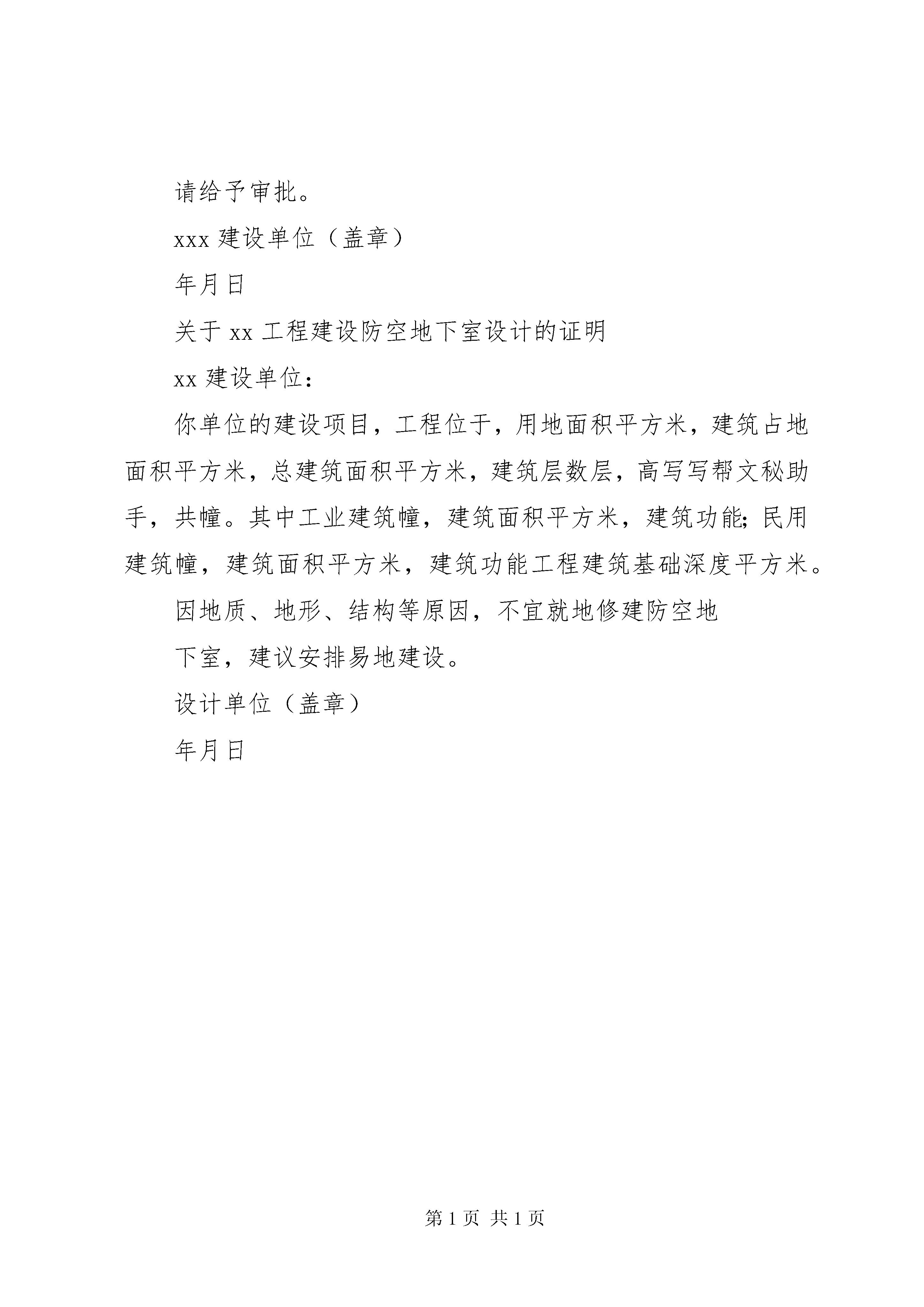 请给予审批。

xxx 建设单位（盖章）

年月日

关于 xx 工程建设防空地下室设计的证明

xx 建设单位：

你单位的建设项目，工程位于，用地面积平方米，建筑占地面积平方米，总建筑面积平方米，建筑层数层，高写写帮文秘助手，共幢。其中工业建筑幢，建筑面积平方米，建筑功能;民用建筑幢，建筑面积平方米，建筑功能工程建筑基础深度平方米。

因地质、地形、结构等原因，不宜就地修建防空地

下室，建议安排易地建设。

设计单位（盖章）

年月日

第 1 页 共 1 页